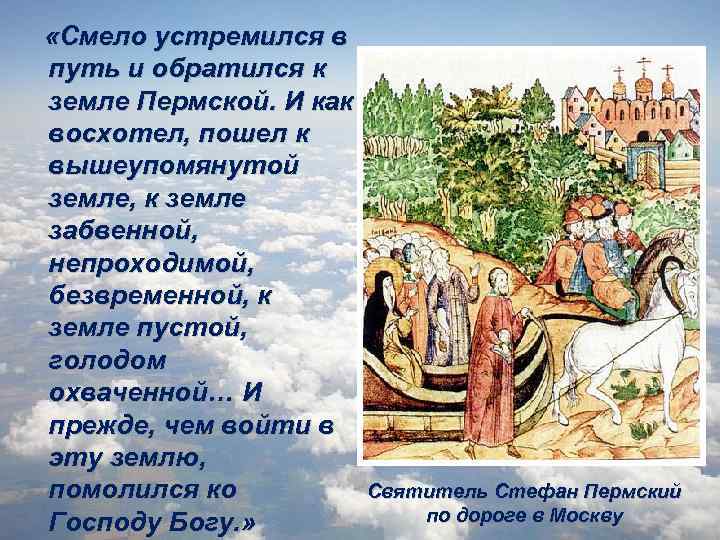 «Смело устремился в путь и обратился к земле Пермской. И как восхотел, пошел к вышеупомянутой земле, к земле забвенной, непроходимой, безвременной, к земле пустой, голодом охваченной… И прежде, чем войти в эту землю, помолился ко Господу Богу.»

Святитель Стефан Пермский по дороге в Москву